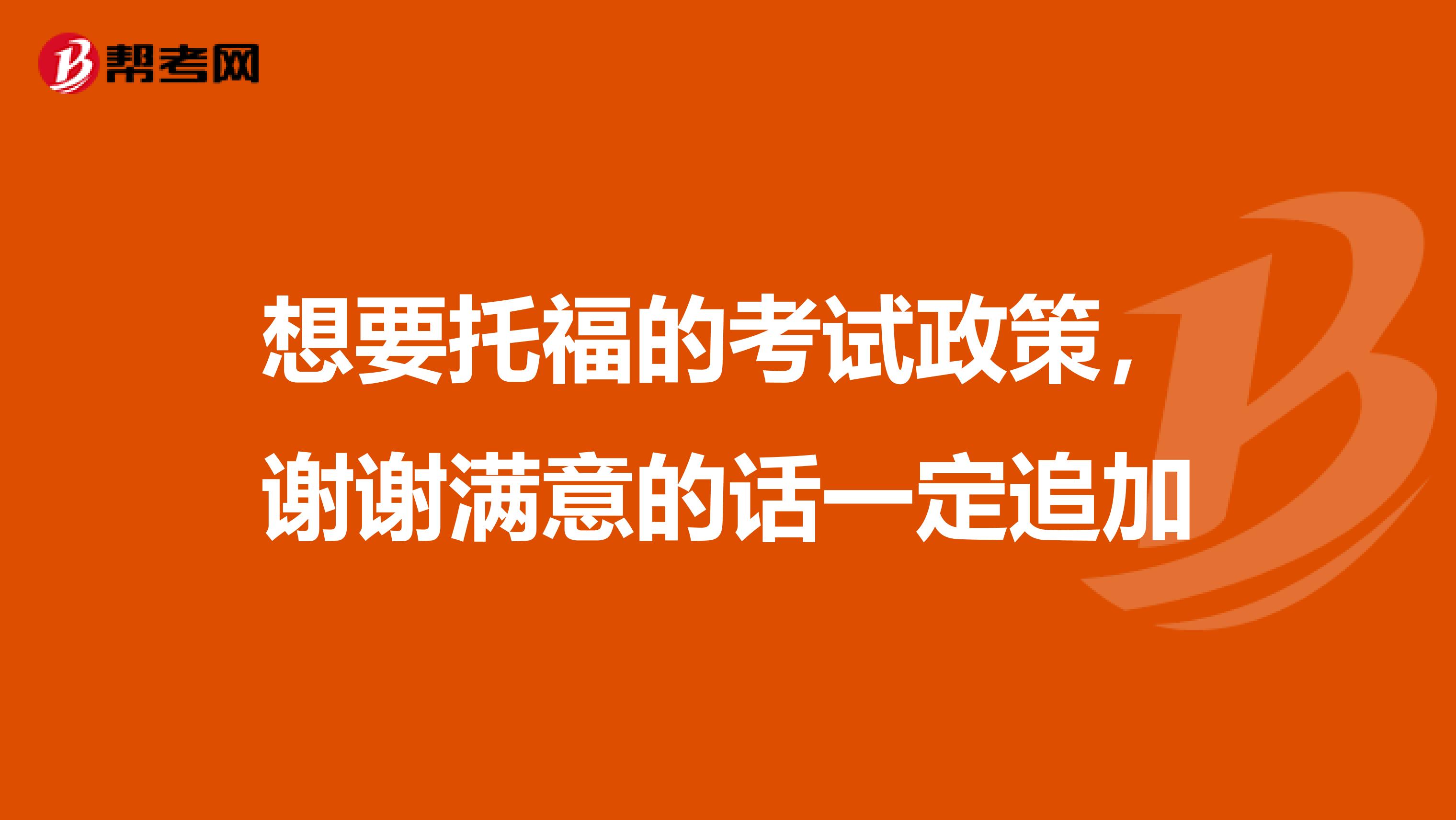 帮考网

想要托福的考试政策，谢谢满意的话一定追加